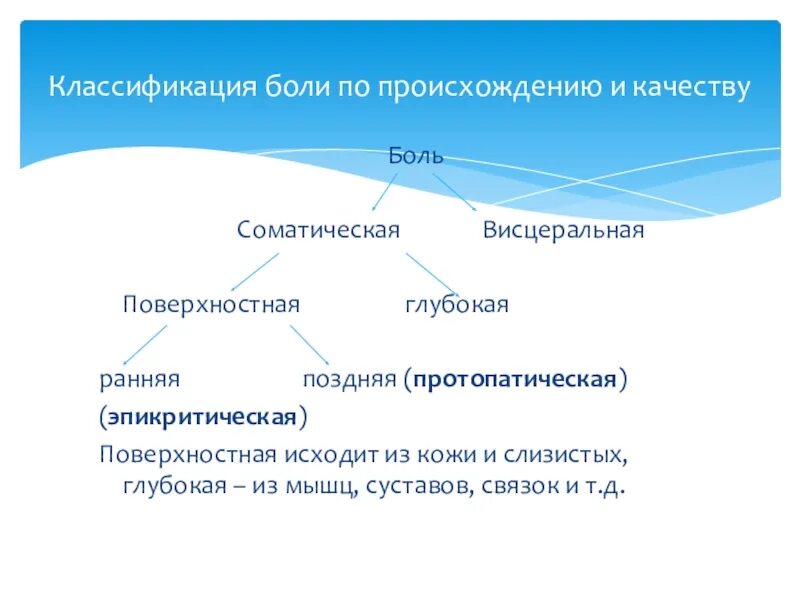 Классификация боли по происхождению и качеству

Боль

Соматическая Висцеральная

Поверхностная глубокая

ранняя поздняя (протопатическая)

(эпикритическая)

Поверхностная исходит из кожи и слизистых, глубокая – из мышц, суставов, связок и т.д.